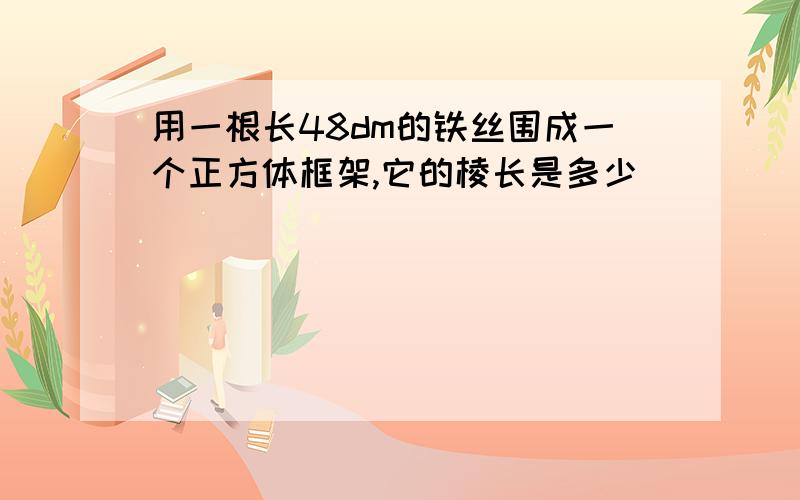 用一根长48dm的铁丝围成一个正方体框架,它的棱长是多少